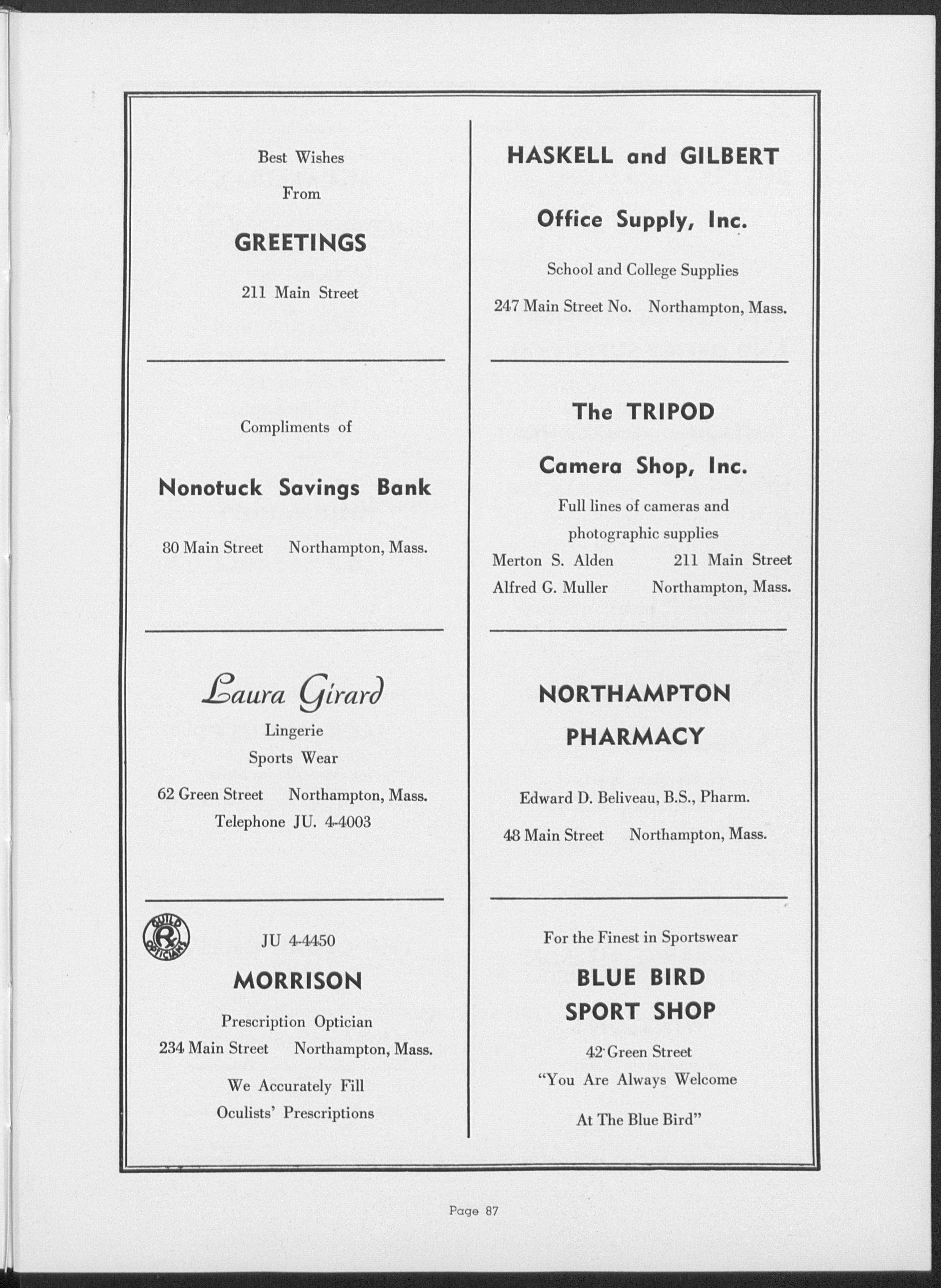 Best Wishes
From
GREETINGS
211 Main Street

Compliments of
Nonotuck Savings Bank
80 Main Street Northampton, Mass.

Laura Girard
Lingerie
Sports Wear
62 Green Street Northampton, Mass.
Telephone JU. 4-4003

GUILD Rx OPTICIANS
JU 4-4450
MORRISON
Prescription Optician
234 Main Street Northampton, Mass.
We Accurately Fill
Oculists' Prescriptions

HASKELL and GILBERT
Office Supply, Inc.
School and College Supplies
247 Main Street No. Northampton, Mass.

The TRIPOD
Camera Shop, Inc.
Full lines of cameras and photographic supplies
Merton S. Alden 211 Main Street
Alfred G. Muller Northampton, Mass.

NORTHAMPTON
PHARMACY
Edward D. Beliveau, B.S., Pharm.
48 Main Street Northampton, Mass.

For the Finest in Sportswear
BLUE BIRD
SPORT SHOP
42 Green Street
"You Are Always Welcome
At The Blue Bird"

Page 87